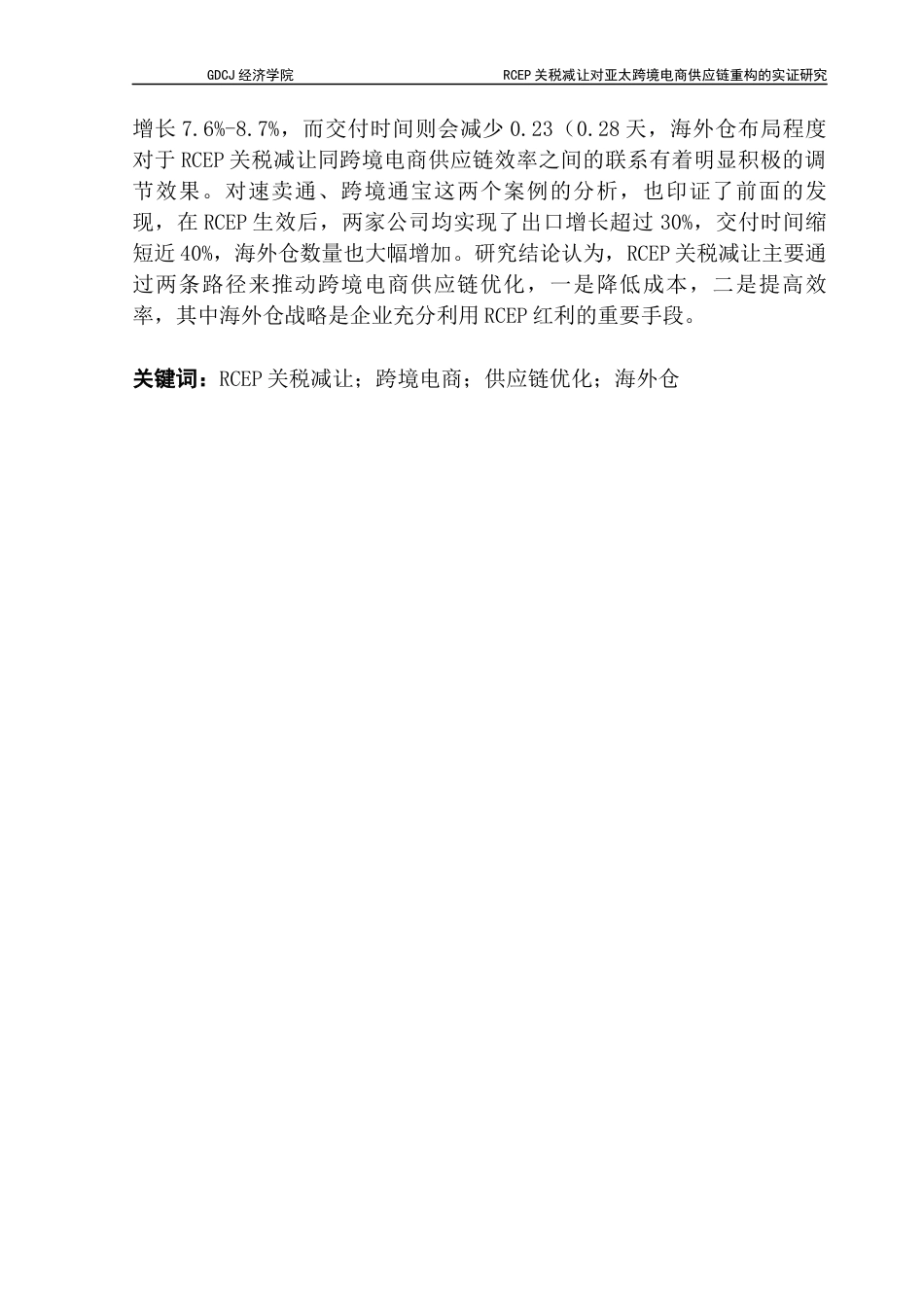 GDCJ 经济学院　　RCEP 关税减让对亚太跨境电商供应链重构的实证研究

增长 7.6%-8.7%，而交付时间则会减少 0.23（0.28 天，海外仓布局程度对于 RCEP 关税减让同跨境电商供应链效率之间的联系有着明显积极的调节效果。对速卖通、跨境通宝这两个案例的分析，也印证了前面的发现，在 RCEP 生效后，两家公司均实现了出口增长超过 30%，交付时间缩短近 40%，海外仓数量也大幅增加。研究结论认为，RCEP 关税减让主要通过两条路径来推动跨境电商供应链优化，一是降低成本，二是提高效率，其中海外仓战略是企业充分利用 RCEP 红利的重要手段。

关键词：RCEP 关税减让；跨境电商；供应链优化；海外仓